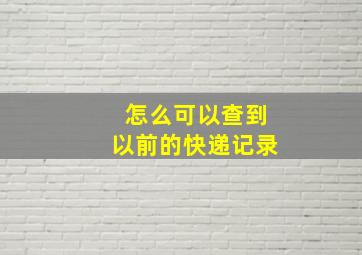 怎么可以查到
以前的快递记录